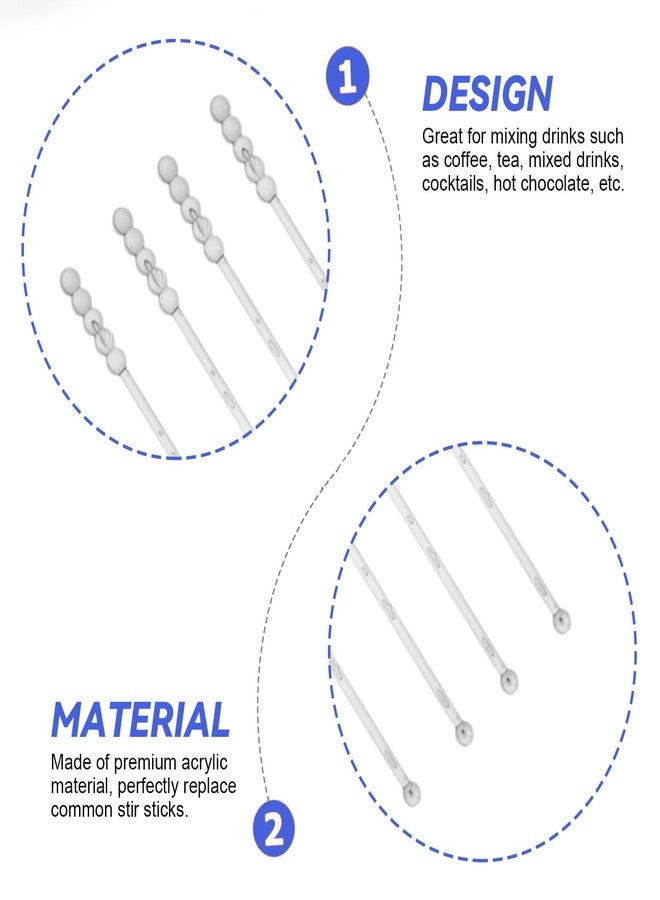 1

DESIGN

Great for mixing drinks such as coffee, tea, mixed drinks, cocktails, hot chocolate, etc.

MATERIAL

Made of premium acrylic material, perfectly replace common stir sticks.

2